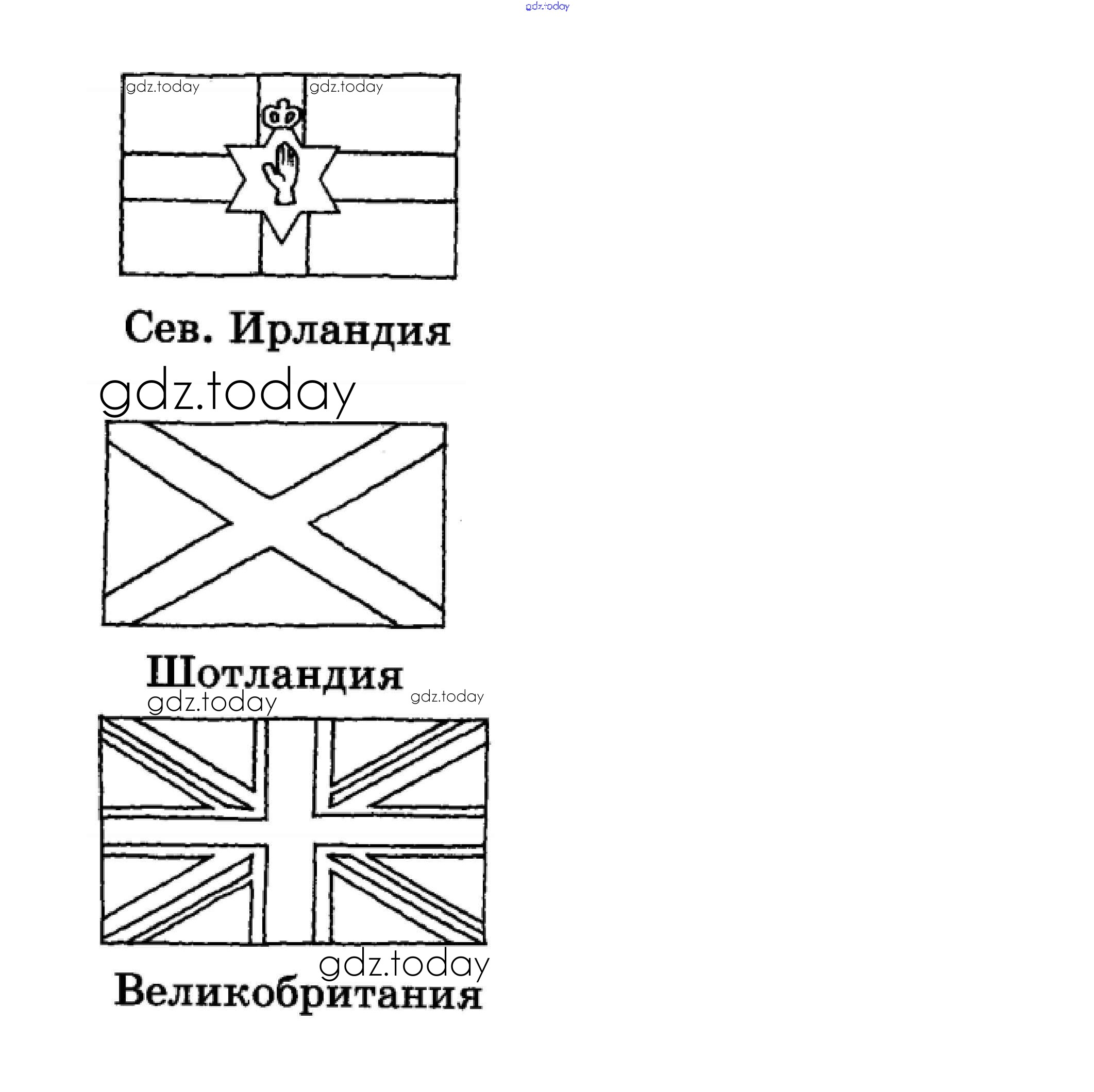 Сев. Ирландия

Шотландия

Великобритания

gdz.today